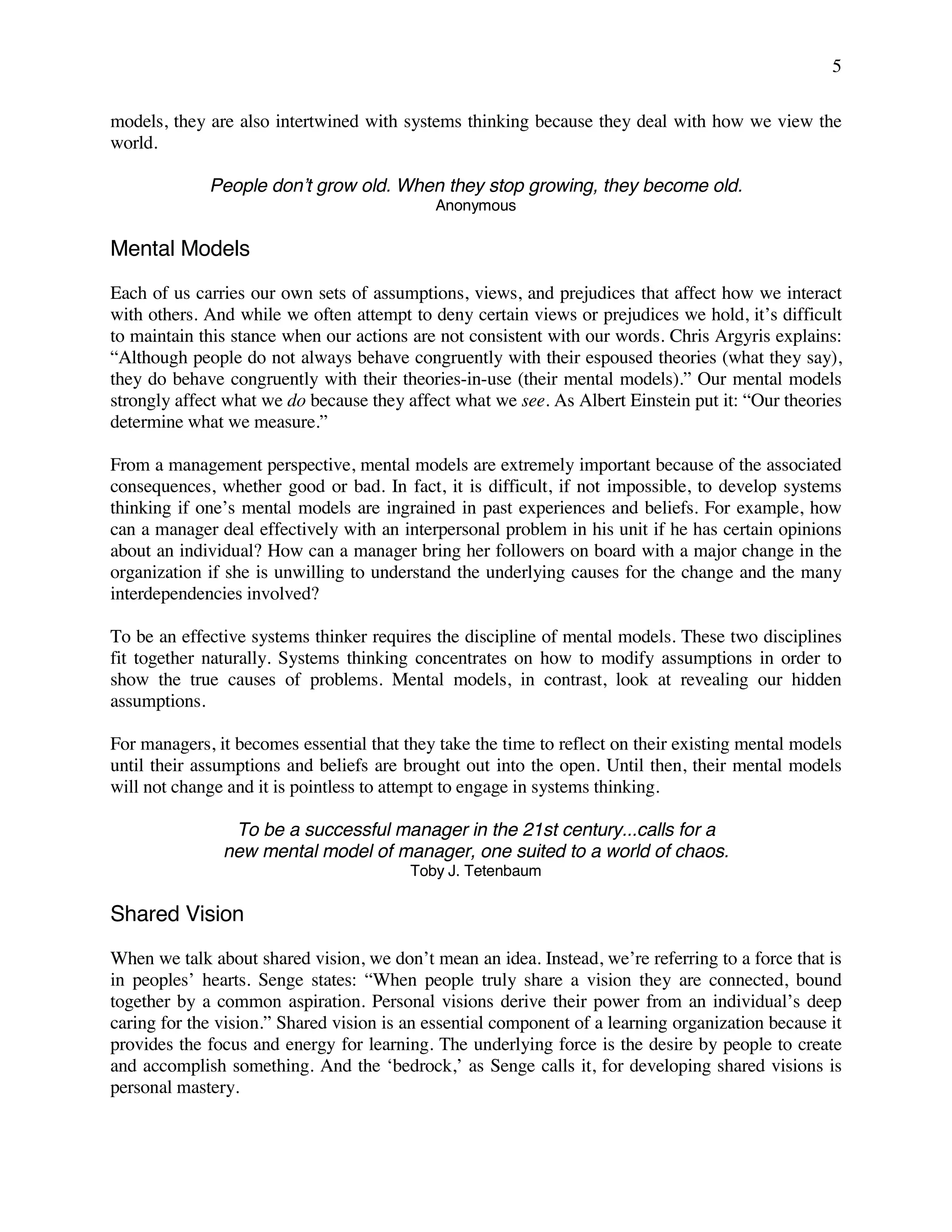 5

models, they are also intertwined with systems thinking because they deal with how we view the world.

People don't grow old. When they stop growing, they become old.
Anonymous

Mental Models

Each of us carries our own sets of assumptions, views, and prejudices that affect how we interact with others. And while we often attempt to deny certain views or prejudices we hold, it's difficult to maintain this stance when our actions are not consistent with our words. Chris Argyris explains: "Although people do not always behave congruently with their espoused theories (what they say), they do behave congruently with their theories-in-use (their mental models)." Our mental models strongly affect what we do because they affect what we see. As Albert Einstein put it: "Our theories determine what we measure."

From a management perspective, mental models are extremely important because of the associated consequences, whether good or bad. In fact, it is difficult, if not impossible, to develop systems thinking if one's mental models are ingrained in past experiences and beliefs. For example, how can a manager deal effectively with an interpersonal problem in his unit if he has certain opinions about an individual? How can a manager bring her followers on board with a major change in the organization if she is unwilling to understand the underlying causes for the change and the many interdependencies involved?

To be an effective systems thinker requires the discipline of mental models. These two disciplines fit together naturally. Systems thinking concentrates on how to modify assumptions in order to show the true causes of problems. Mental models, in contrast, look at revealing our hidden assumptions.

For managers, it becomes essential that they take the time to reflect on their existing mental models until their assumptions and beliefs are brought out into the open. Until then, their mental models will not change and it is pointless to attempt to engage in systems thinking.

To be a successful manager in the 21st century...calls for a new mental model of manager, one suited to a world of chaos.
Toby J. Tetenbaum

Shared Vision

When we talk about shared vision, we don't mean an idea. Instead, we're referring to a force that is in peoples' hearts. Senge states: "When people truly share a vision they are connected, bound together by a common aspiration. Personal visions derive their power from an individual's deep caring for the vision." Shared vision is an essential component of a learning organization because it provides the focus and energy for learning. The underlying force is the desire by people to create and accomplish something. And the 'bedrock,' as Senge calls it, for developing shared visions is personal mastery.